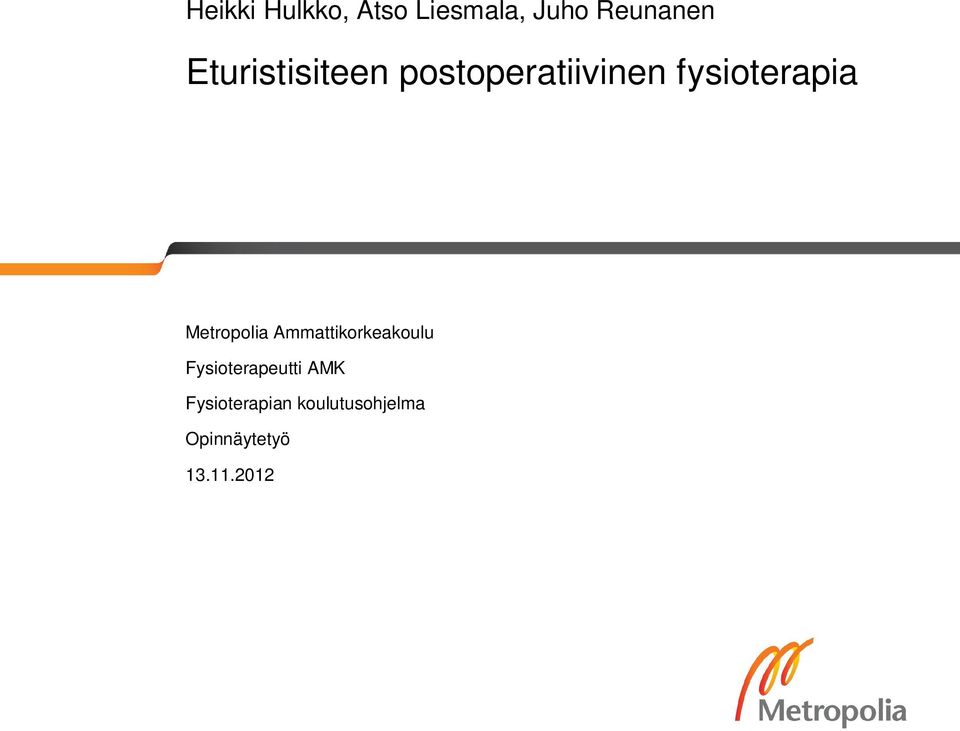 Heikki Hulkko, Atso Liesmala, Juho Reunanen

Eturistisiteen postoperatiivinen fysioterapia

Metropolia Ammattikorkeakoulu

Fysioterapeutti AMK

Fysioterapian koulutusohjelma

Opinnäytetyö

13.11.2012

Metropolia